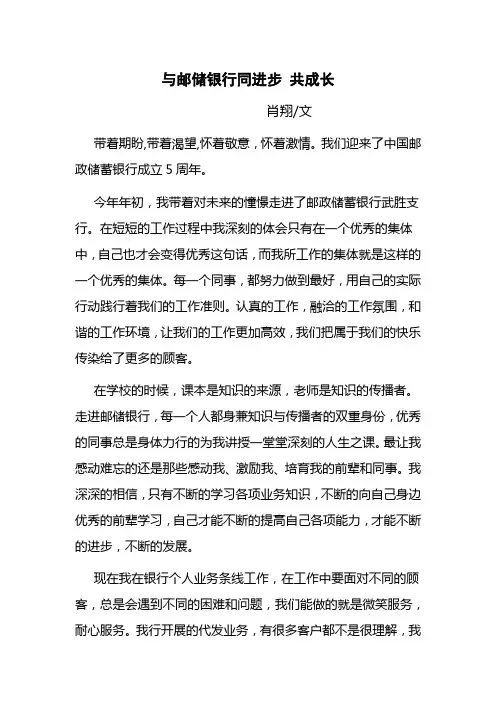 与邮储银行同进步 共成长

肖翔/文

带着期盼,带着渴望,怀着敬意，怀着激情。我们迎来了中国邮政储蓄银行成立 5 周年。

今年年初，我带着对未来的憧憬走进了邮政储蓄银行武胜支行。在短短的工作过程中我深刻的体会只有在一个优秀的集体中，自己也才会变得优秀这句话，而我所工作的集体就是这样的一个优秀的集体。每一个同事，都努力做到最好，用自己的实际行动践行着我们的工作准则。认真的工作，融洽的工作氛围，和谐的工作环境，让我们的工作更加高效，我们把属于我们的快乐传染给了更多的顾客。

在学校的时候，课本是知识的来源，老师是知识的传播者。走进邮储银行，每一个人都身兼知识与传播者的双重身份，优秀的同事总是身体力行的为我讲授一堂堂深刻的人生之课。最让我感动难忘的还是那些感动我、激励我、培育我的前辈和同事。我深深的相信，只有不断的学习各项业务知识，不断的向自己身边优秀的前辈学习，自己才能不断的提高自己各项能力，才能不断的进步，不断的发展。

现在我在银行个人业务条线工作，在工作中要面对不同的顾客，总是会遇到不同的困难和问题，我们能做的就是微笑服务，耐心服务。我行开展的代发业务，有很多客户都不是很理解，我